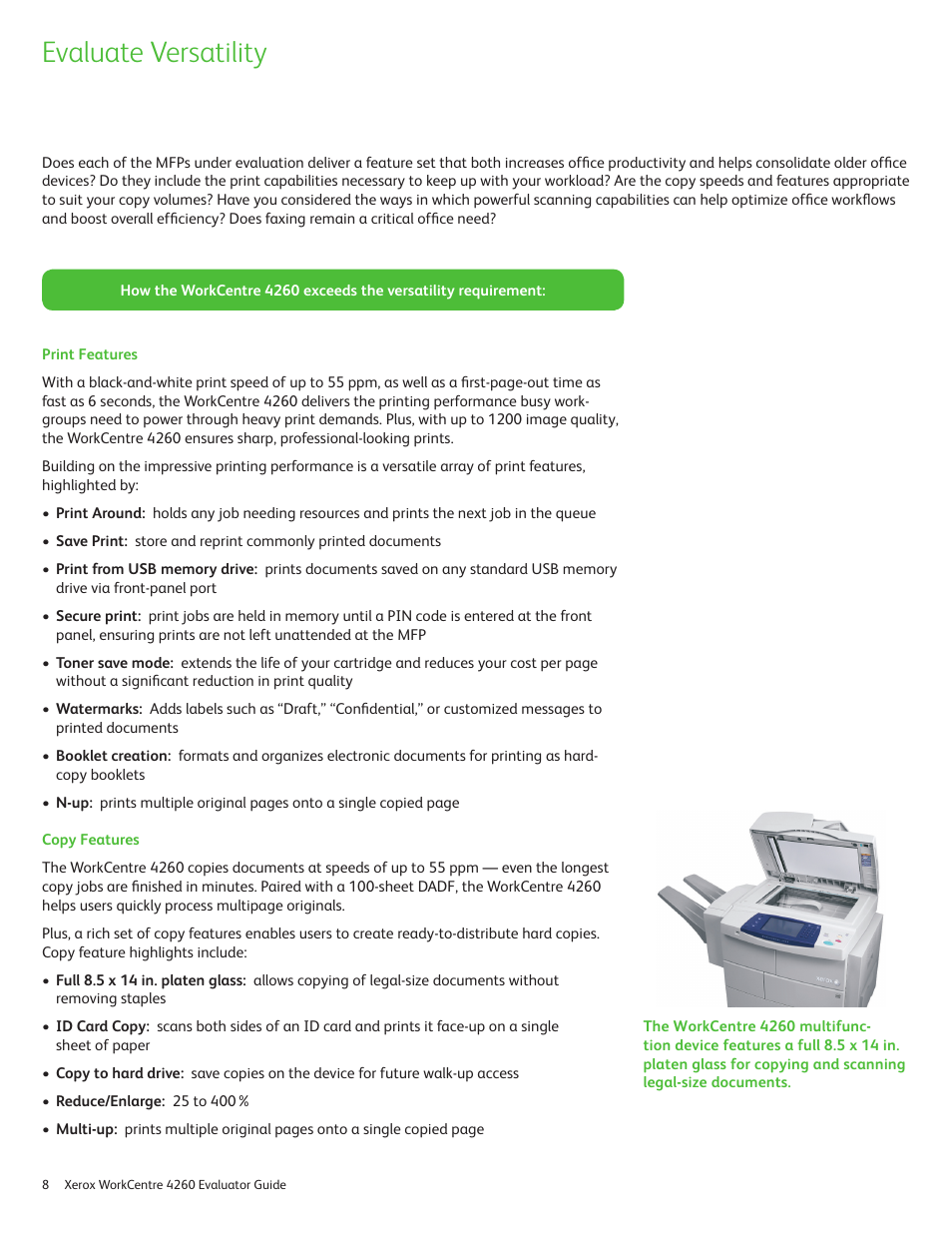 Evaluate Versatility

Does each of the MFPs under evaluation deliver a feature set that both increases office productivity and helps consolidate older office devices? Do they include the print capabilities necessary to keep up with your workload? Are the copy speeds and features appropriate to suit your copy volumes? Have you considered the ways in which powerful scanning capabilities can help optimize office workflows and boost overall efficiency? Does faxing remain a critical office need?

How the WorkCentre 4260 exceeds the versatility requirement:

Print Features

With a black-and-white print speed of up to 55 ppm, as well as a first-page-out time as fast as 6 seconds, the WorkCentre 4260 delivers the printing performance busy workgroups need to power through heavy print demands. Plus, with up to 1200 image quality, the WorkCentre 4260 ensures sharp, professional-looking prints.

Building on the impressive printing performance is a versatile array of print features, highlighted by:

• Print Around: holds any job needing resources and prints the next job in the queue

• Save Print: store and reprint commonly printed documents

• Print from USB memory drive: prints documents saved on any standard USB memory drive via front-panel port

• Secure print: print jobs are held in memory until a PIN code is entered at the front panel, ensuring prints are not left unattended at the MFP

• Toner save mode: extends the life of your cartridge and reduces your cost per page without a significant reduction in print quality

• Watermarks: Adds labels such as “Draft,” “Confidential,” or customized messages to printed documents

• Booklet creation: formats and organizes electronic documents for printing as hardcopy booklets

• N-up: prints multiple original pages onto a single copied page

Copy Features

The WorkCentre 4260 copies documents at speeds of up to 55 ppm — even the longest copy jobs are finished in minutes. Paired with a 100-sheet DADF, the WorkCentre 4260 helps users quickly process multipage originals.

Plus, a rich set of copy features enables users to create ready-to-distribute hard copies. Copy feature highlights include:

• Full 8.5 x 14 in. platen glass: allows copying of legal-size documents without removing staples

• ID Card Copy: scans both sides of an ID card and prints it face-up on a single sheet of paper

• Copy to hard drive: save copies on the device for future walk-up access

• Reduce/Enlarge: 25 to 400 %

• Multi-up: prints multiple original pages onto a single copied page

The WorkCentre 4260 multifunction device features a full 8.5 x 14 in. platen glass for copying and scanning legal-size documents.

8 Xerox WorkCentre 4260 Evaluator Guide